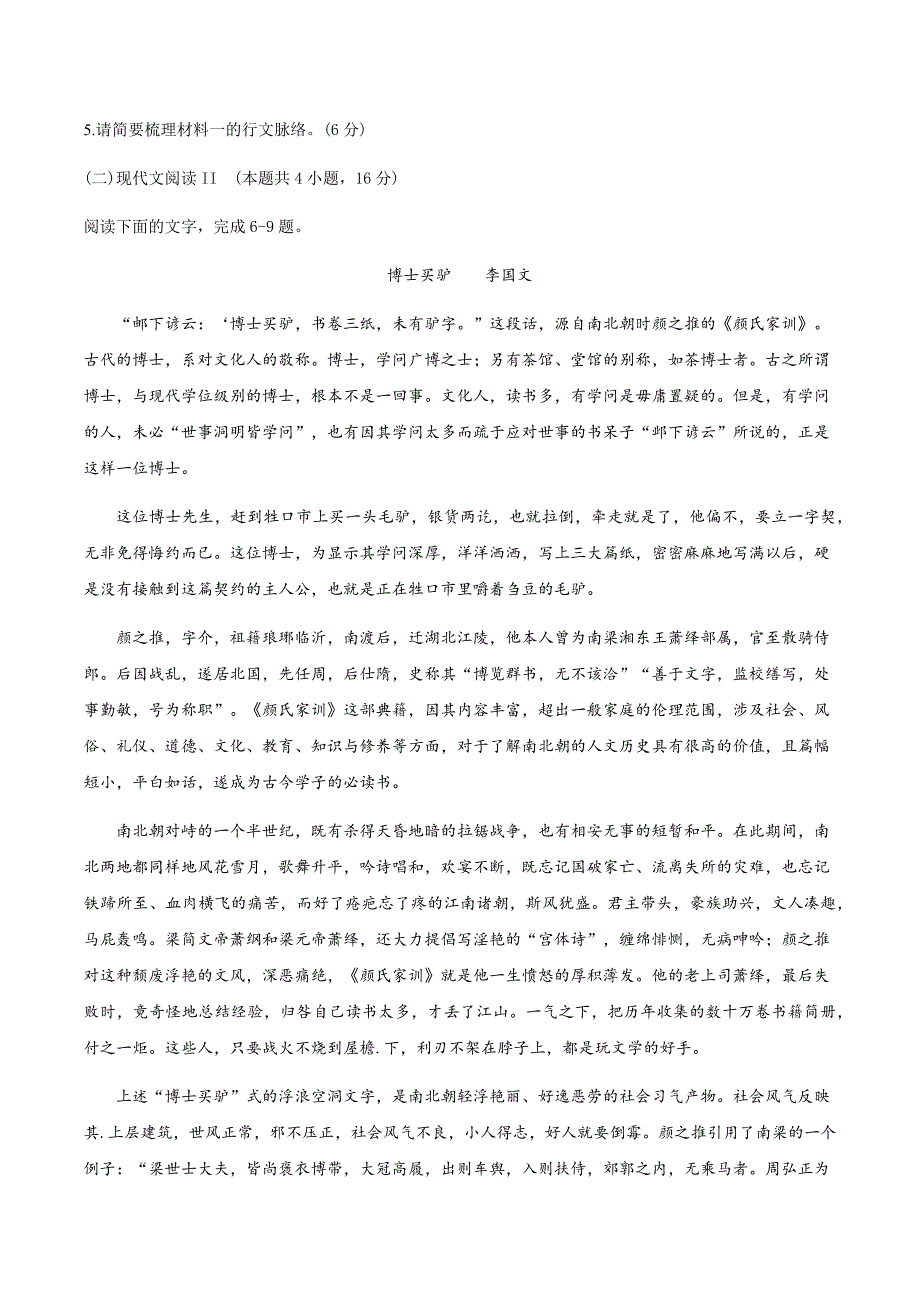 5.请简要梳理材料一的行文脉络。(6 分)

(二)现代文阅读 II （本题共 4 小题，16 分)

阅读下面的文字，完成 6-9 题。

博士买驴　　李国文

“邺下谚云：‘博士买驴，书卷三纸，未有驴字。”这段话，源自南北朝时颜之推的《颜氏家训》。古代的博士，系对文化人的敬称。博士，学问广博之士；另有茶馆、堂馆的别称，如茶博士者。古之所谓博士，与现代学位级别的博士，根本不是一回事。文化人，读书多，有学问是毋庸置疑的。但是，有学问的人，未必“世事洞明皆学问”，也有因其学问太多而疏于应对世事的书呆子“邺下谚云”所说的，正是这样一位博士。

这位博士先生，赶到牲口市上买一头毛驴，银货两讫，也就拉倒，牵走就是了，他偏不，要立一字契，无非免得悔约而已。这位博士，为显示其学问深厚，洋洋洒洒，写上三大篇纸，密密麻麻地写满以后，硬是没有接触到这篇契约的主人公，也就是正在牲口市里嚼着刍豆的毛驴。

颜之推，字介，祖籍琅琊临沂，南渡后，迁湖北江陵，他本人曾为南梁湘东王萧绎部属，官至散骑侍郎。后因战乱，遂居北国，先任周，后仕隋，史称其“博览群书，无不该洽”“善于文字，监校缮写，处事勤敏，号为称职”。《颜氏家训》这部典籍，因其内容丰富，超出一般家庭的伦理范围，涉及社会、风俗、礼仪、道德、文化、教育、知识与修养等方面，对于了解南北朝的人文历史具有很高的价值，且篇幅短小，平白如话，遂成为古今学子的必读书。

南北朝对峙的一个半世纪，既有杀得天昏地暗的拉锯战争，也有相安无事的短暂和平。在此期间，南北两地都同样地风花雪月，歌舞升平，吟诗唱和，欢宴不断，既忘记国破家亡、流离失所的灾难，也忘记铁蹄所至、血肉横飞的痛苦，而好了疮疤忘了疼的江南诸朝，斯风犹盛。君主带头，豪族助兴，文人凑趣，马屁轰鸣。梁简文帝萧纲和梁元帝萧绎，还大力提倡写淫艳的“宫体诗”，缠绵悱恻，无病呻吟；颜之推对这种颓废浮艳的文风，深恶痛绝，《颜氏家训》就是他一生愤怒的厚积薄发。他的老上司萧绎，最后失败时，竟奇怪地总结经验，归咎自己读书太多，才丢了江山。一气之下，把历年收集的数十万卷书籍简册，付之一炬。这些人，只要战火不烧到屋檐.下，利刃不架在脖子上，都是玩文学的好手。

上述“博士买驴”式的浮浪空洞文字，是南北朝轻浮艳丽、好逸恶劳的社会习气产物。社会风气反映其.上层建筑，世风正常，邪不压正，社会风气不良，小人得志，好人就要倒霉。颜之推引用了南梁的一个例子：“梁世士大夫，皆尚褒衣博带，大冠高履，出则车舆，入则扶侍，郊郭之内，无乘马者。周弘正为